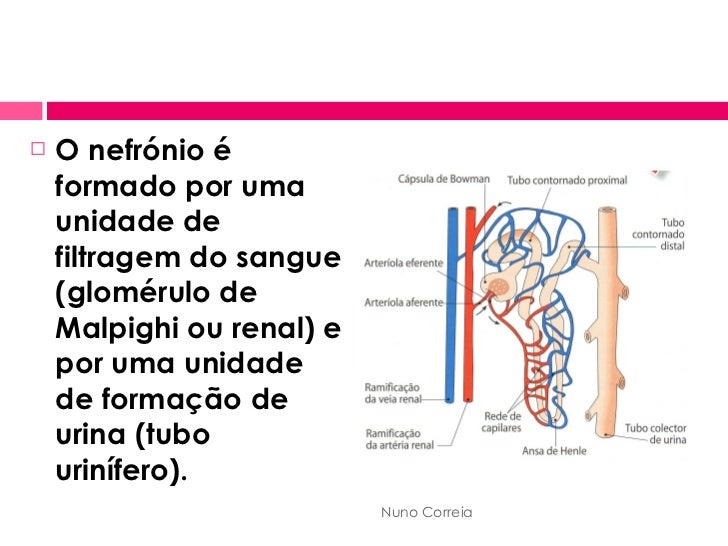 O nefrónio é formado por uma unidade de filtragem do sangue (glomérulo de Malpighi ou renal) e por uma unidade de formação de urina (tubo urinífero).

Cápsula de Bowman
Tubo contornado proximal
Tubo contornado distal
Arteríola eferente
Arteríola aferente
Ramificação da veia renal
Ramificação da artéria renal
Rede de capilares
Ansa de Henle
Tubo colector de urina

Nuno Correia